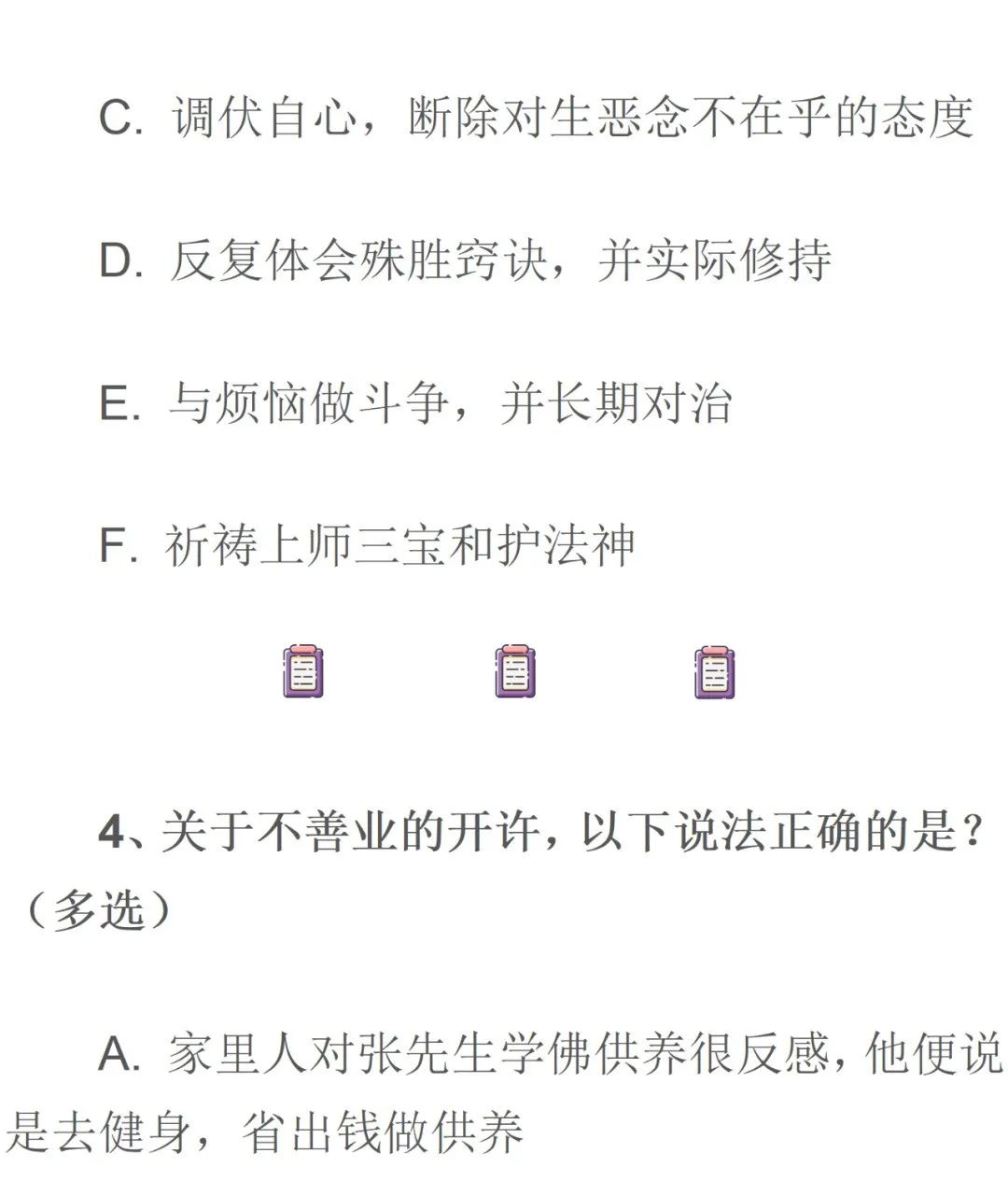 C. 调伏自心，断除对生恶念不在乎的态度

D. 反复体会殊胜窍诀，并实际修持

E. 与烦恼做斗争，并长期对治

F. 祈祷上师三宝和护法神

4、关于不善业的开许，以下说法正确的是？（多选）

A. 家里人对张先生学佛供养很反感，他便说是去健身，省出钱做供养